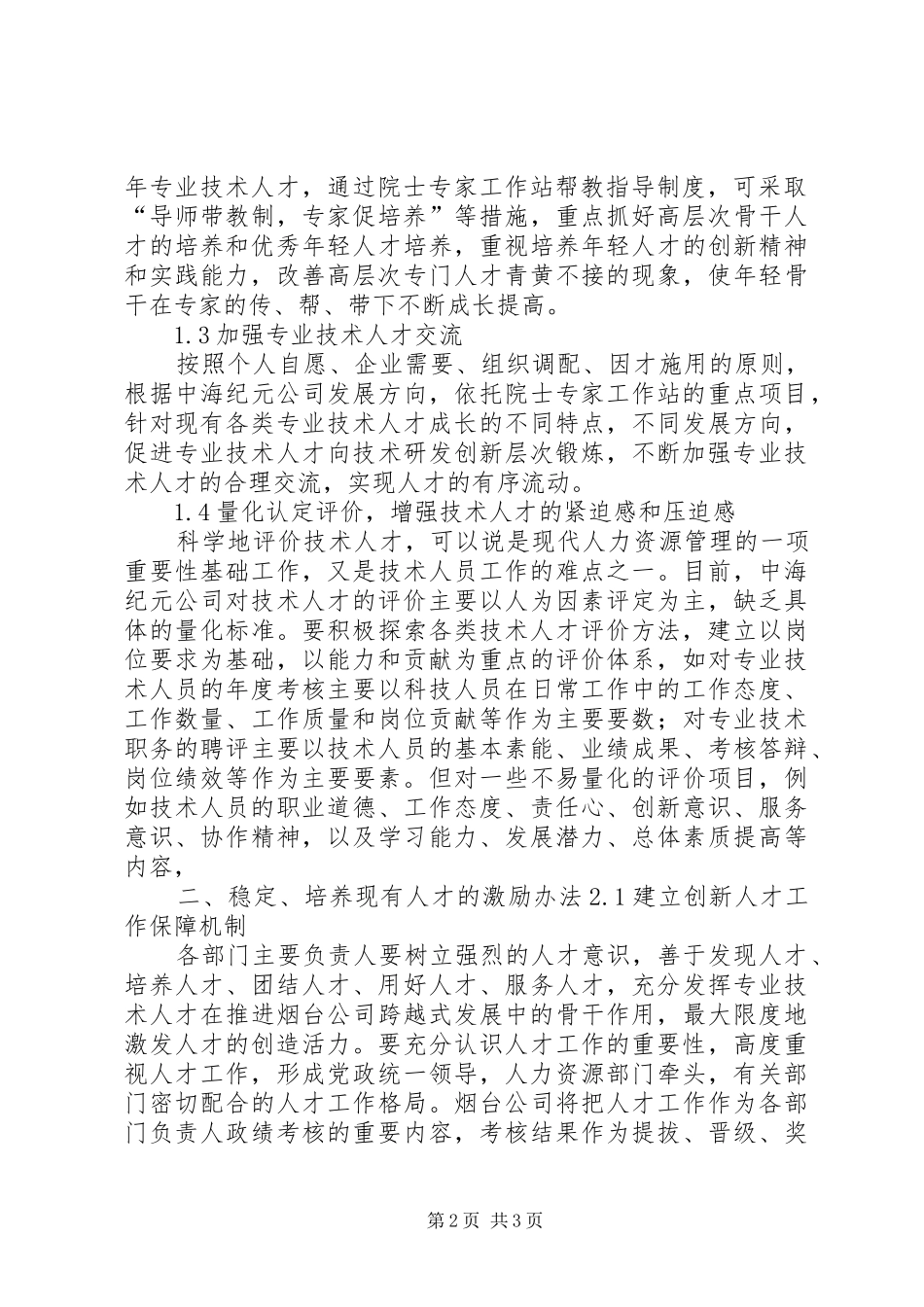 年专业技术人才，通过院士专家工作站帮教指导制度，可采取“导师带教制，专家促培养”等措施，重点抓好高层次骨干人才的培养和优秀年轻人才培养，重视培养年轻人才的创新精神和实践能力，改善高层次专门人才青黄不接的现象，使年轻骨干在专家的传、帮、带下不断成长提高。

1.3 加强专业技术人才交流

按照个人自愿、企业需要、组织调配、因才施用的原则，根据中海纪元公司发展方向，依托院士专家工作站的重点项目，针对现有各类专业技术人才成长的不同特点，不同发展方向，促进专业技术人才向技术研发创新层次锻炼，不断加强专业技术人才的合理交流，实现人才的有序流动。

1.4 量化认定评价，增强技术人才的紧迫感和压迫感

科学地评价技术人才，可以说是现代人力资源管理的一项重要性基础工作，又是技术人员工作的难点之一。目前，中海纪元公司对技术人才的评价主要以人为因素评定为主，缺乏具体的量化标准。要积极探索各类技术人才评价方法，建立以岗位要求为基础，以能力和贡献为重点的评价体系，如对专业技术人员的年度考核主要以科技人员在日常工作中的工作态度、工作数量、工作质量和岗位贡献等作为主要要数；对专业技术职务的聘评主要以技术人员的基本素能、业绩成果、考核答辩、岗位绩效等作为主要要素。但对一些不易量化的评价项目，例如技术人员的职业道德、工作态度、责任心、创新意识、服务意识、协作精神，以及学习能力、发展潜力、总体素质提高等内容，

二、稳定、培养现有人才的激励办法 2.1 建立创新人才工作保障机制

各部门主要负责人要树立强烈的人才意识，善于发现人才、培养人才、团结人才、用好人才、服务人才，充分发挥专业技术人才在推进烟台公司跨越式发展中的骨干作用，最大限度地激发人才的创造活力。要充分认识人才工作的重要性，高度重视人才工作，形成党政统一领导，人力资源部门牵头，有关部门密切配合的人才工作格局。烟台公司将把人才工作作为各部门负责人政绩考核的重要内容，考核结果作为提拔、晋级、奖

第 2 页 共 3 页